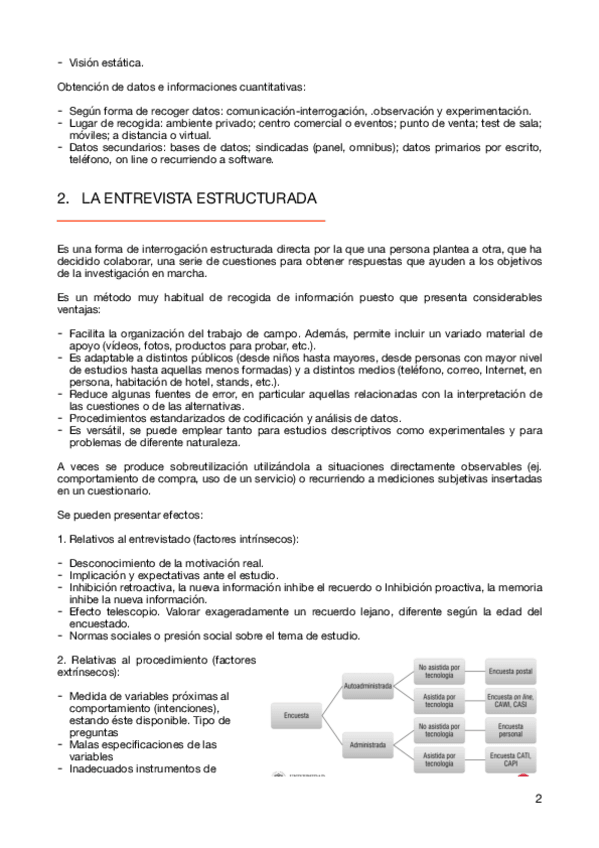 - Visión estática.

Obtención de datos e informaciones cuantitativas:

- Según forma de recoger datos: comunicación-interrogación, .observación y experimentación.
- Lugar de recogida: ambiente privado; centro comercial o eventos; punto de venta; test de sala; móviles; a distancia o virtual.
- Datos secundarios: bases de datos; sindicadas (panel, omnibus); datos primarios por escrito, teléfono, on line o recurriendo a software.

2. LA ENTREVISTA ESTRUCTURADA

Es una forma de interrogación estructurada directa por la que una persona plantea a otra, que ha decidido colaborar, una serie de cuestiones para obtener respuestas que ayuden a los objetivos de la investigación en marcha.

Es un método muy habitual de recogida de información puesto que presenta considerables ventajas:

- Facilita la organización del trabajo de campo. Además, permite incluir un variado material de apoyo (vídeos, fotos, productos para probar, etc.).
- Es adaptable a distintos públicos (desde niños hasta mayores, desde personas con mayor nivel de estudios hasta aquellas menos formadas) y a distintos medios (teléfono, correo, Internet, en persona, habitación de hotel, stands, etc.).
- Reduce algunas fuentes de error, en particular aquellas relacionadas con la interpretación de las cuestiones o de las alternativas.
- Procedimientos estandarizados de codificación y análisis de datos.
- Es versátil, se puede emplear tanto para estudios descriptivos como experimentales y para problemas de diferente naturaleza.

A veces se produce sobreutilización utilizándola a situaciones directamente observables (ej. comportamiento de compra, uso de un servicio) o recurriendo a mediciones subjetivas insertadas en un cuestionario.

Se pueden presentar efectos:

1. Relativos al entrevistado (factores intrínsecos):

- Desconocimiento de la motivación real.
- Implicación y expectativas ante el estudio.
- Inhibición retroactiva, la nueva información inhibe el recuerdo o Inhibición proactiva, la memoria inhibe la nueva información.
- Efecto telescopio. Valorar exageradamente un recuerdo lejano, diferente según la edad del encuestado.
- Normas sociales o presión social sobre el tema de estudio.

2. Relativas al procedimiento (factores extrínsecos):

- Medida de variables próximas al comportamiento (intenciones), estando éste disponible. Tipo de preguntas
- Malas especificaciones de las variables
- Inadecuados instrumentos de

Encuesta
Autoadministrada
Administrada
No asistida por tecnología
Asistida por tecnología
No asistida por tecnología
Asistida por tecnología
Encuesta postal
Encuesta on line, CAWI, CASI
Encuesta personal
Encuesta CATI, CAPI

2